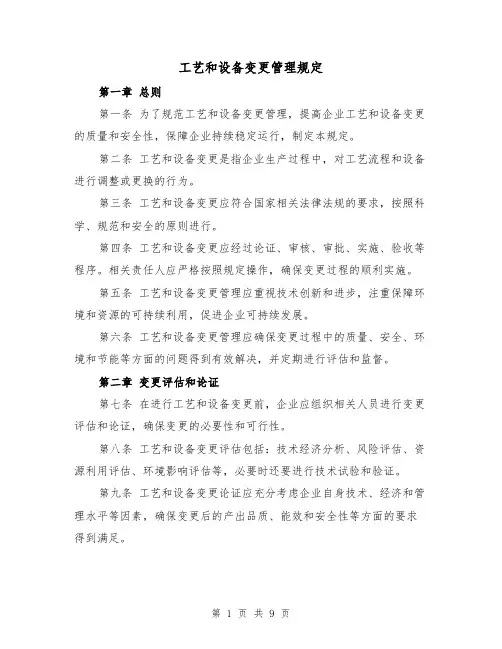 工艺和设备变更管理规定

第一章 总则

第一条 为了规范工艺和设备变更管理，提高企业工艺和设备变更的质量和安全性，保障企业持续稳定运行，制定本规定。

第二条 工艺和设备变更是指企业生产过程中，对工艺流程和设备进行调整或更换的行为。

第三条 工艺和设备变更应符合国家相关法律法规的要求，按照科学、规范和安全的原则进行。

第四条 工艺和设备变更应经过论证、审核、审批、实施、验收等程序。相关责任人应严格按照规定操作，确保变更过程的顺利实施。

第五条 工艺和设备变更管理应重视技术创新和进步，注重保障环境和资源的可持续利用，促进企业可持续发展。

第六条 工艺和设备变更管理应确保变更过程中的质量、安全、环境和节能等方面的问题得到有效解决，并定期进行评估和监督。

第二章 变更评估和论证

第七条 在进行工艺和设备变更前，企业应组织相关人员进行变更评估和论证，确保变更的必要性和可行性。

第八条 工艺和设备变更评估包括：技术经济分析、风险评估、资源利用评估、环境影响评估等，必要时还要进行技术试验和验证。

第九条 工艺和设备变更论证应充分考虑企业自身技术、经济和管理水平等因素，确保变更后的产出品质、能效和安全性等方面的要求得到满足。

第 1 页 共 9 页